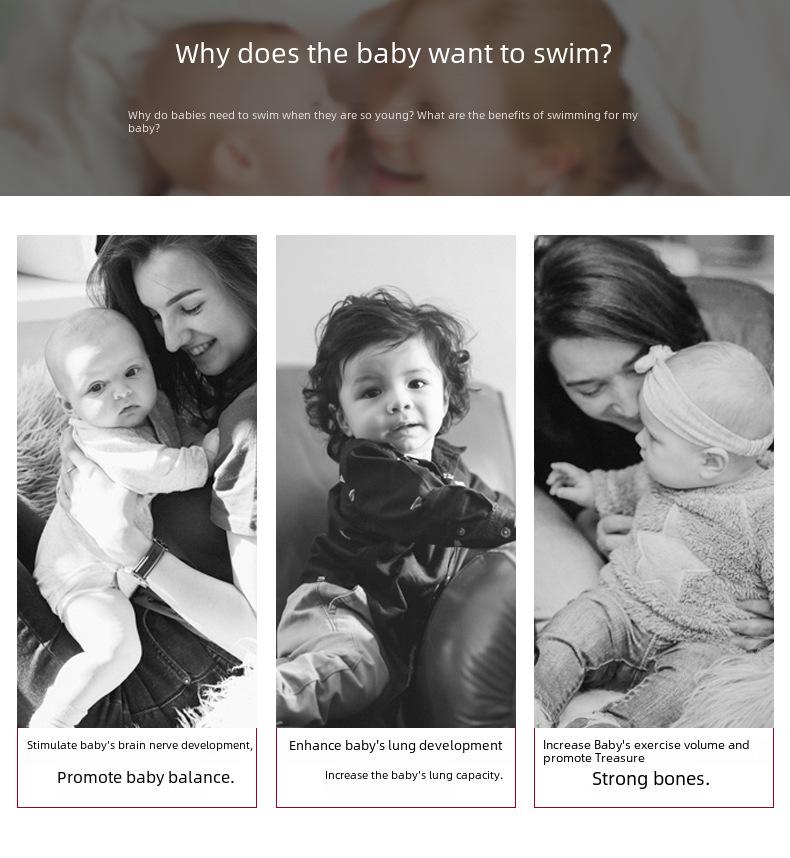 Why does the baby want to swim?

Why do babies need to swim when they are so young? What are the benefits of swimming for my baby?

Stimulate baby's brain nerve development,

Promote baby balance.

Enhance baby's lung development

Increase the baby's lung capacity.

Increase Baby's exercise volume and promote Treasure

Strong bones.